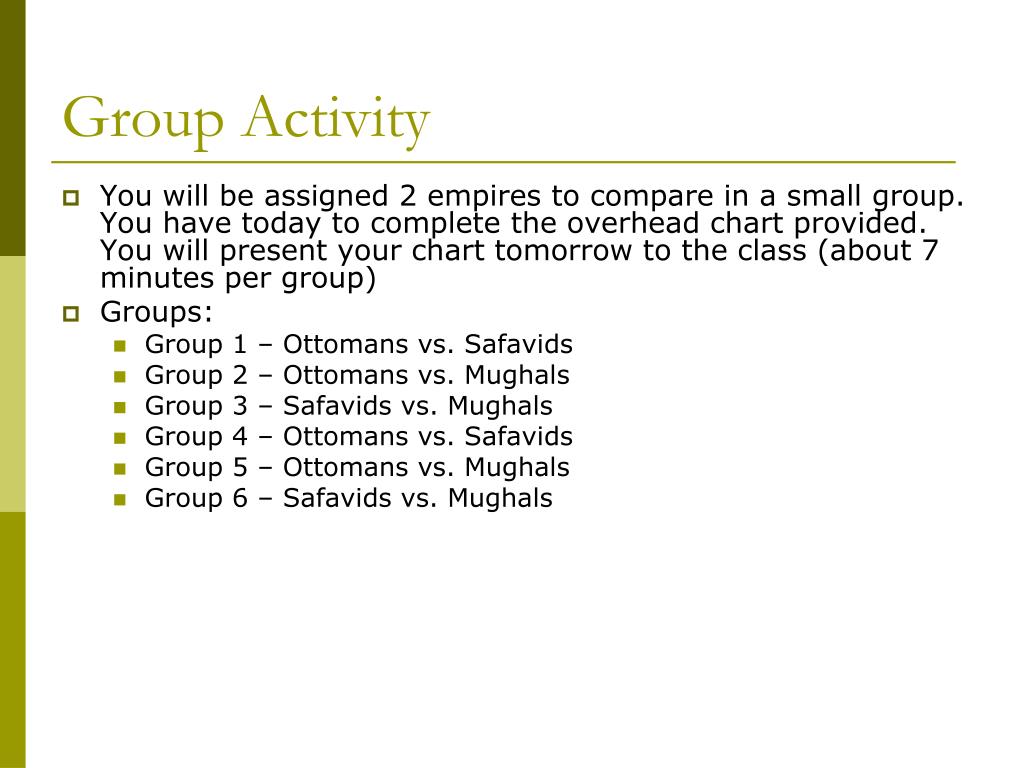 Group Activity

You will be assigned 2 empires to compare in a small group. You have today to complete the overhead chart provided. You will present your chart tomorrow to the class (about 7 minutes per group)

Groups:

Group 1 – Ottomans vs. Safavids
Group 2 – Ottomans vs. Mughals
Group 3 – Safavids vs. Mughals
Group 4 – Ottomans vs. Safavids
Group 5 – Ottomans vs. Mughals
Group 6 – Safavids vs. Mughals